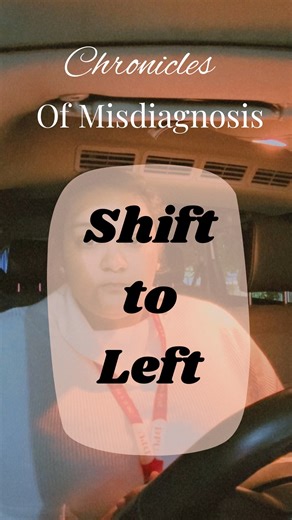 Chronicles
Of Misdiagnosis

Shift
to
Left